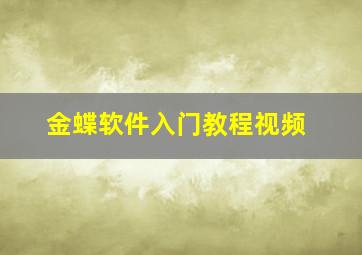 金蝶软件入门教程视频